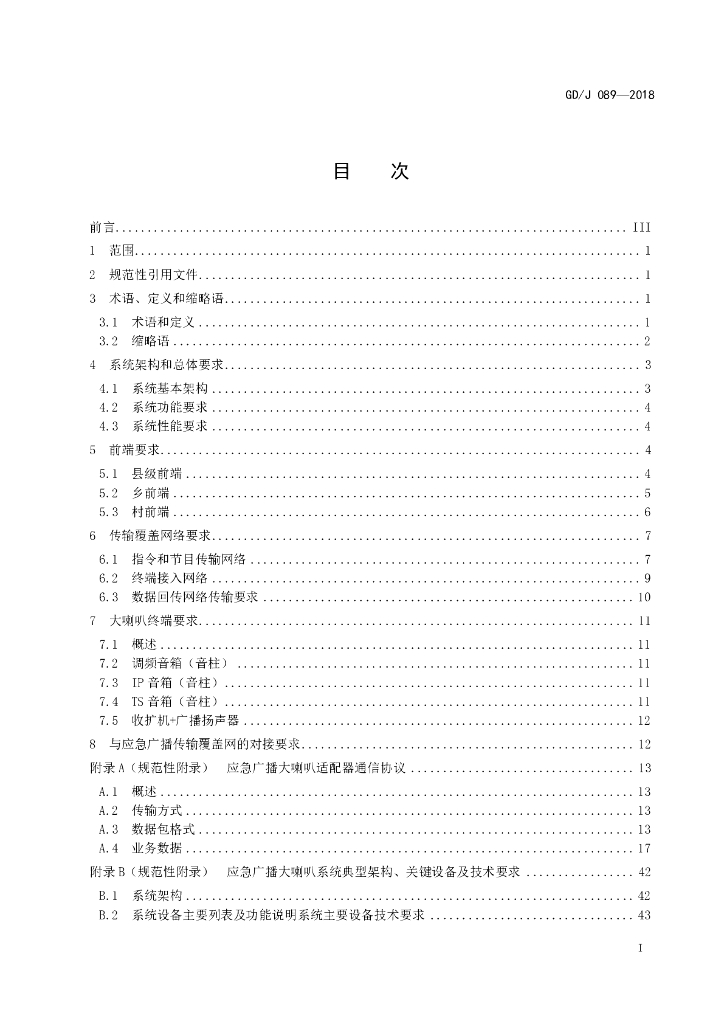 GD/J 089—2018

目 次

前言 III
1 范围 1
2 规范性引用文件 1
3 术语、定义和缩略语 1
3.1 术语和定义 1
3.2 缩略语 2
4 系统架构和总体要求 3
4.1 系统基本架构 3
4.2 系统功能要求 4
4.3 系统性能要求 4
5 前端要求 4
5.1 县级前端 4
5.2 乡前端 5
5.3 村前端 6
6 传输覆盖网络要求 7
6.1 指令和节目传输网络 7
6.2 终端接入网络 9
6.3 数据回传网络传输要求 10
7 大喇叭终端要求 11
7.1 概述 11
7.2 调频音箱（音柱） 11
7.3 IP音箱（音柱） 11
7.4 TS音箱（音柱） 11
7.5 收扩机+广播扬声器 12
8 与应急广播传输覆盖网的对接要求 12
附录A（规范性附录） 应急广播大喇叭适配器通信协议 13
A.1 概述 13
A.2 传输方式 13
A.3 数据包格式 13
A.4 业务数据 17
附录B（规范性附录） 应急广播大喇叭系统典型架构、关键设备及技术要求 42
B.1 系统架构 42
B.2 系统设备主要列表及功能说明系统主要设备技术要求 43

I